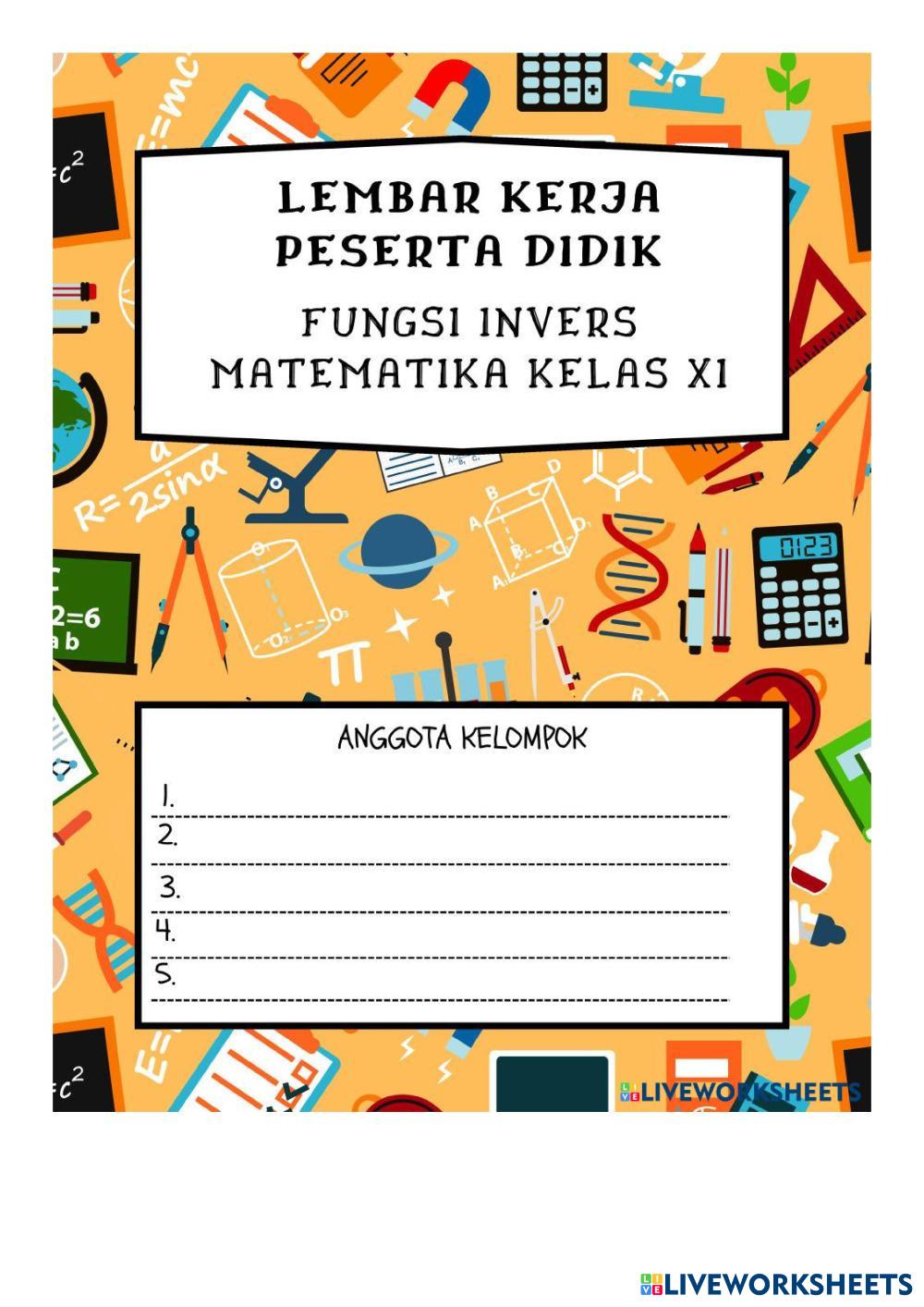 LEMBAR KERJA PESERTA DIDIK

FUNGSI INVERS MATEMATIKA KELAS XI

ANGGOTA KELOMPOK

1.
2.
3.
4.
5.

LIVEWORKSHEETS

LIVEWORKSHEETS